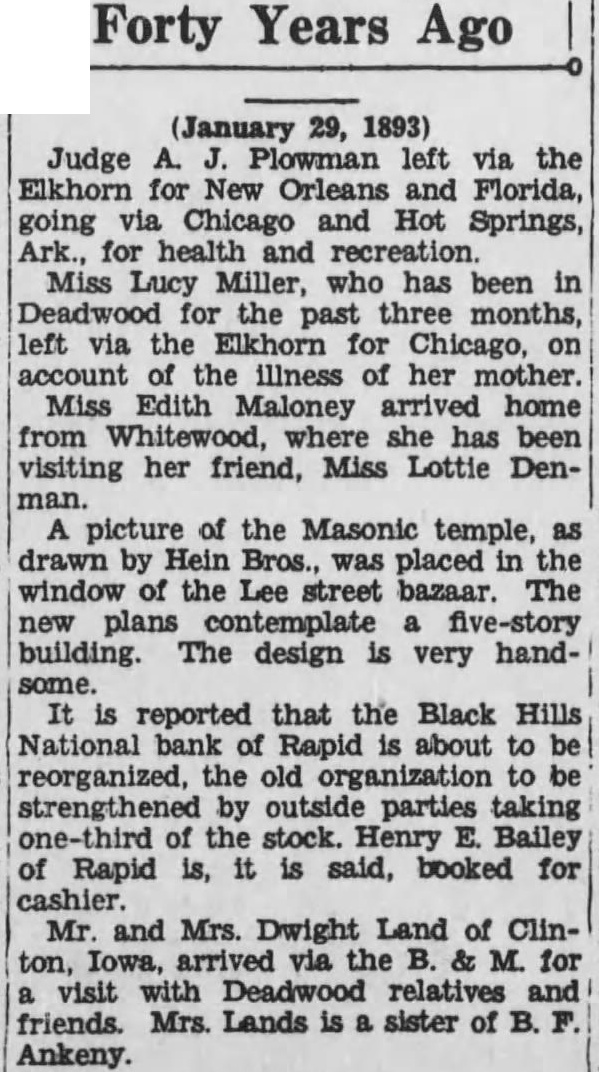 Forty Years Ago

(January 29, 1893)

Judge A. J. Plowman left via the Elkhorn for New Orleans and Florida, going via Chicago and Hot Springs, Ark., for health and recreation.

Miss Lucy Miller, who has been in Deadwood for the past three months, left via the Elkhorn for Chicago, on account of the illness of her mother.

Miss Edith Maloney arrived home from Whitewood, where she has been visiting her friend, Miss Lottie Denman.

A picture of the Masonic temple, as drawn by Hein Bros., was placed in the window of the Lee street bazaar. The new plans contemplate a five-story building. The design is very handsome.

It is reported that the Black Hills National bank of Rapid is about to be reorganized, the old organization to be strengthened by outside parties taking one-third of the stock. Henry E. Bailey of Rapid is, it is said, booked for cashier.

Mr. and Mrs. Dwight Land of Clinton, Iowa, arrived via the B. & M. for a visit with Deadwood relatives and friends. Mrs. Lands is a sister of B. F. Ankeny.